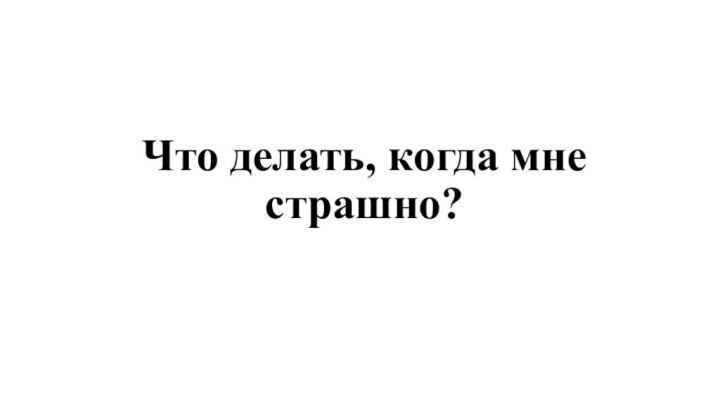 Что делать, когда мне страшно?